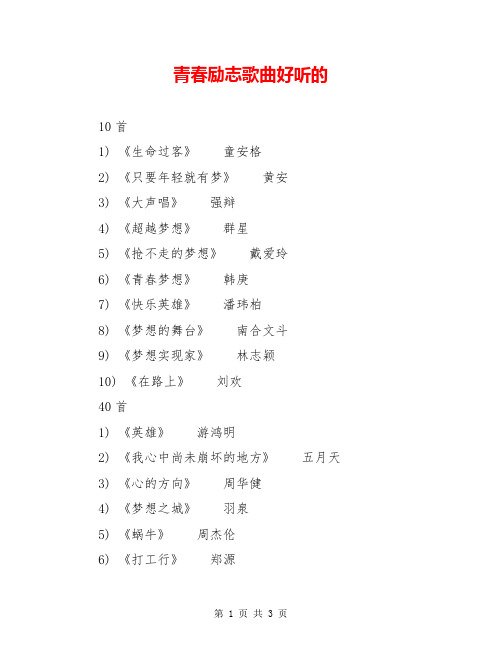 青春励志歌曲好听的

10 首

1) 《生命过客》 童安格

2) 《只要年轻就有梦》 黄安

3) 《大声唱》 强辩

4) 《超越梦想》 群星

5) 《抢不走的梦想》 戴爱玲

6) 《青春梦想》 韩庚

7) 《快乐英雄》 潘玮柏

8) 《梦想的舞台》 南合文斗

9) 《梦想实现家》 林志颖

10) 《在路上》 刘欢

40 首

1) 《英雄》 游鸿明

2) 《我心中尚未崩坏的地方》 五月天

3) 《心的方向》 周华健

4) 《梦想之城》 羽泉

5) 《蜗牛》 周杰伦

6) 《打工行》 郑源

第 1 页 共 3 页